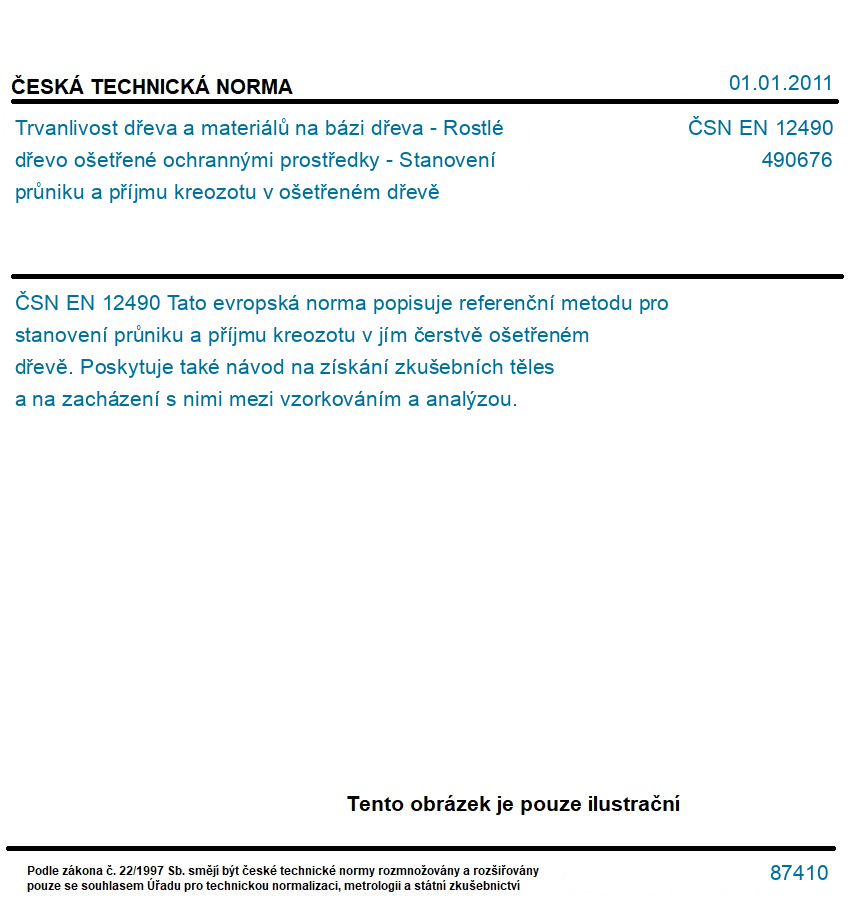 ČESKÁ TECHNICKÁ NORMA

01.01.2011

Trvanlivost dřeva a materiálů na bázi dřeva - Rostlé dřevo ošetřené ochrannými prostředky - Stanovení průniku a příjmu kreozotu v ošetřeném dřevě

ČSN EN 12490
490676

ČSN EN 12490 Tato evropská norma popisuje referenční metodu pro stanovení průniku a příjmu kreozotu v jím čerstvě ošetřeném dřevě. Poskytuje také návod na získání zkušebních těles a na zacházení s nimi mezi vzorkováním a analýzou.

Tento obrázek je pouze ilustrační

Podle zákona č. 22/1997 Sb. smějí být české technické normy rozmnožovány a rozšiřovány pouze se souhlasem Úřadu pro technickou normalizaci, metrologii a státní zkušebnictví

87410